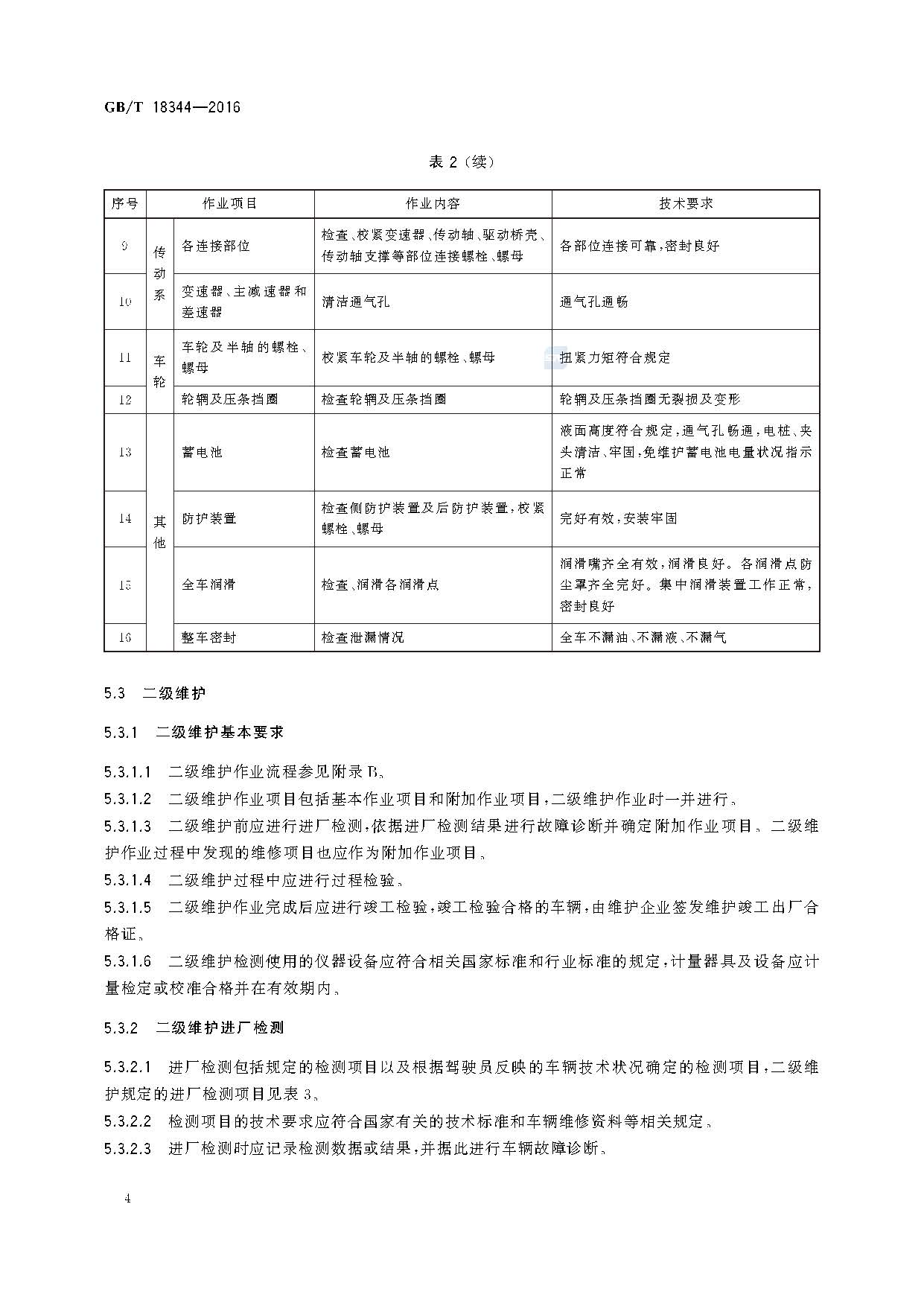 GB/T 18344—2016

表 2（续）

| 序号 | 作业项目 | | 作业内容 | 技术要求 |
|---|---|---|---|---|
| 9 | 传动系 | 各连接部位 | 检查、校紧变速器、传动轴、驱动桥壳、传动轴支撑等部位连接螺栓、螺母 | 各部位连接可靠，密封良好 |
| 10 | 传动系 | 变速器、主减速器和差速器 | 清洁通气孔 | 通气孔通畅 |
| 11 | 车轮 | 车轮及半轴的螺栓、螺母 | 校紧车轮及半轴的螺栓、螺母 | 扭紧力矩符合规定 |
| 12 | 车轮 | 轮辋及压条挡圈 | 检查轮辋及压条挡圈 | 轮辋及压条挡圈无裂损及变形 |
| 13 | 其他 | 蓄电池 | 检查蓄电池 | 液面高度符合规定，通气孔畅通，电桩、夹头清洁、牢固，免维护蓄电池电量状况指示正常 |
| 14 | 其他 | 防护装置 | 检查侧防护装置及后防护装置，校紧螺栓、螺母 | 完好有效，安装牢固 |
| 15 | 其他 | 全车润滑 | 检查、润滑各润滑点 | 润滑嘴齐全有效，润滑良好。各润滑点防尘罩齐全完好。集中润滑装置工作正常，密封良好 |
| 16 | 其他 | 整车密封 | 检查泄漏情况 | 全车不漏油、不漏液、不漏气 |

5.3　二级维护

5.3.1　二级维护基本要求

5.3.1.1　二级维护作业流程参见附录 B。

5.3.1.2　二级维护作业项目包括基本作业项目和附加作业项目，二级维护作业时一并进行。

5.3.1.3　二级维护前应进行进厂检测，依据进厂检测结果进行故障诊断并确定附加作业项目。二级维护作业过程中发现的维修项目也应作为附加作业项目。

5.3.1.4　二级维护过程中应进行过程检验。

5.3.1.5　二级维护作业完成后应进行竣工检验，竣工检验合格的车辆，由维护企业签发维护竣工出厂合格证。

5.3.1.6　二级维护检测使用的仪器设备应符合相关国家标准和行业标准的规定，计量器具及设备应计量检定或校准合格并在有效期内。

5.3.2　二级维护进厂检测

5.3.2.1　进厂检测包括规定的检测项目以及根据驾驶员反映的车辆技术状况确定的检测项目，二级维护规定的进厂检测项目见表 3。

5.3.2.2　检测项目的技术要求应符合国家有关的技术标准和车辆维修资料等相关规定。

5.3.2.3　进厂检测时应记录检测数据或结果，并据此进行车辆故障诊断。

4